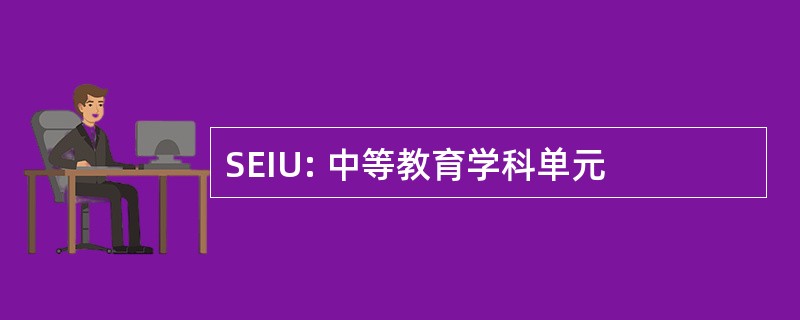 SEIU: 中等教育学科单元